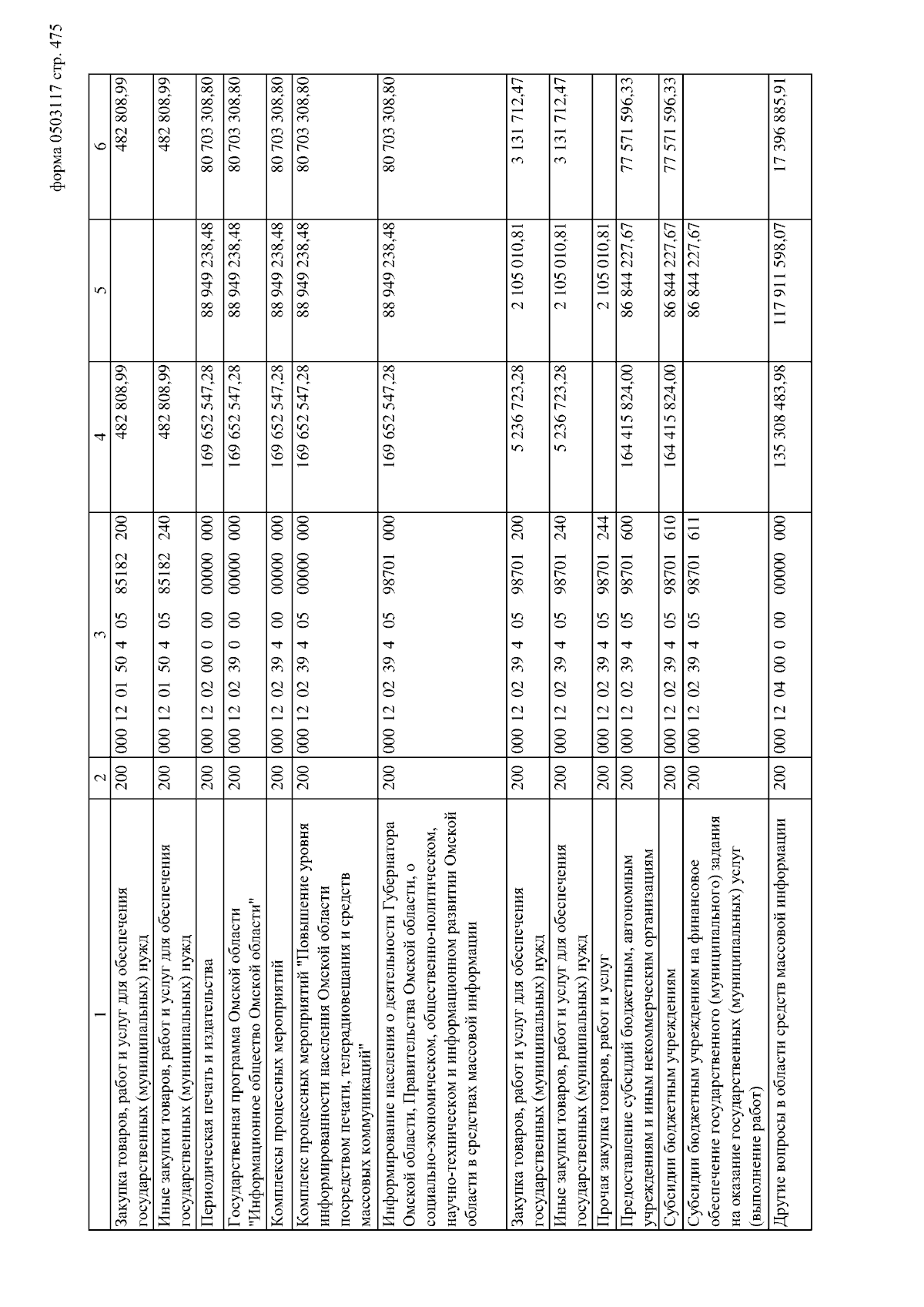 форма 0503117 стр. 475

| 1 | 2 | 3 | 4 | 5 | 6 |
|---|---|---|---|---|---|
| Закупка товаров, работ и услуг для обеспечения государственных (муниципальных) нужд | 200 | 000 12 01 50 4 05 85182 200 | 482 808,99 | | 482 808,99 |
| Иные закупки товаров, работ и услуг для обеспечения государственных (муниципальных) нужд | 200 | 000 12 01 50 4 05 85182 240 | 482 808,99 | | 482 808,99 |
| Периодическая печать и издательства | 200 | 000 12 02 00 0 00 00000 000 | 169 652 547,28 | 88 949 238,48 | 80 703 308,80 |
| Государственная программа Омской области "Информационное общество Омской области" | 200 | 000 12 02 39 0 00 00000 000 | 169 652 547,28 | 88 949 238,48 | 80 703 308,80 |
| Комплексы процессных мероприятий | 200 | 000 12 02 39 4 00 00000 000 | 169 652 547,28 | 88 949 238,48 | 80 703 308,80 |
| Комплекс процессных мероприятий "Повышение уровня информированности населения Омской области посредством печати, телерадиовещания и средств массовых коммуникаций" | 200 | 000 12 02 39 4 05 00000 000 | 169 652 547,28 | 88 949 238,48 | 80 703 308,80 |
| Информирование населения о деятельности Губернатора Омской области, Правительства Омской области, о социально-экономическом, общественно-политическом, научно-техническом и информационном развитии Омской области в средствах массовой информации | 200 | 000 12 02 39 4 05 98701 000 | 169 652 547,28 | 88 949 238,48 | 80 703 308,80 |
| Закупка товаров, работ и услуг для обеспечения государственных (муниципальных) нужд | 200 | 000 12 02 39 4 05 98701 200 | 5 236 723,28 | 2 105 010,81 | 3 131 712,47 |
| Иные закупки товаров, работ и услуг для обеспечения государственных (муниципальных) нужд | 200 | 000 12 02 39 4 05 98701 240 | 5 236 723,28 | 2 105 010,81 | 3 131 712,47 |
| Прочая закупка товаров, работ и услуг | 200 | 000 12 02 39 4 05 98701 244 | | 2 105 010,81 | |
| Предоставление субсидий бюджетным, автономным учреждениям и иным некоммерческим организациям | 200 | 000 12 02 39 4 05 98701 600 | 164 415 824,00 | 86 844 227,67 | 77 571 596,33 |
| Субсидии бюджетным учреждениям | 200 | 000 12 02 39 4 05 98701 610 | 164 415 824,00 | 86 844 227,67 | 77 571 596,33 |
| Субсидии бюджетным учреждениям на финансовое обеспечение государственного (муниципального) задания на оказание государственных (муниципальных) услуг (выполнение работ) | 200 | 000 12 02 39 4 05 98701 611 | | 86 844 227,67 | |
| Другие вопросы в области средств массовой информации | 200 | 000 12 04 00 0 00 00000 000 | 135 308 483,98 | 117 911 598,07 | 17 396 885,91 |